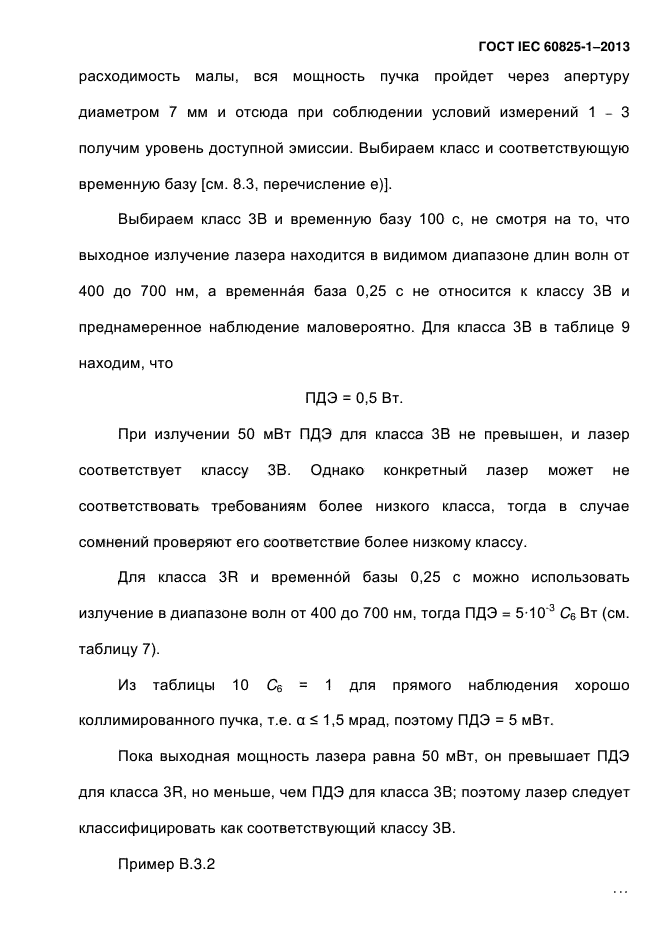 ГОСТ IEC 60825-1–2013

расходимость малы, вся мощность пучка пройдет через апертуру диаметром 7 мм и отсюда при соблюдении условий измерений 1 – 3 получим уровень доступной эмиссии. Выбираем класс и соответствующую временную базу [см. 8.3, перечисление е)].

Выбираем класс 3В и временную базу 100 с, не смотря на то, что выходное излучение лазера находится в видимом диапазоне длин волн от 400 до 700 нм, а временна́я база 0,25 с не относится к классу 3В и преднамеренное наблюдение маловероятно. Для класса 3В в таблице 9 находим, что

ПДЭ = 0,5 Вт.

При излучении 50 мВт ПДЭ для класса 3В не превышен, и лазер соответствует классу 3В. Однако конкретный лазер может не соответствовать требованиям более низкого класса, тогда в случае сомнений проверяют его соответствие более низкому классу.

Для класса 3R и временно́й базы 0,25 с можно использовать излучение в диапазоне волн от 400 до 700 нм, тогда ПДЭ = $5 \cdot 10^{-3}$ $C_6$ Вт (см. таблицу 7).

Из таблицы 10 $C_6$ = 1 для прямого наблюдения хорошо коллимированного пучка, т.е. α ≤ 1,5 мрад, поэтому ПДЭ = 5 мВт.

Пока выходная мощность лазера равна 50 мВт, он превышает ПДЭ для класса 3R, но меньше, чем ПДЭ для класса 3В; поэтому лазер следует классифицировать как соответствующий классу 3В.

Пример В.3.2

...